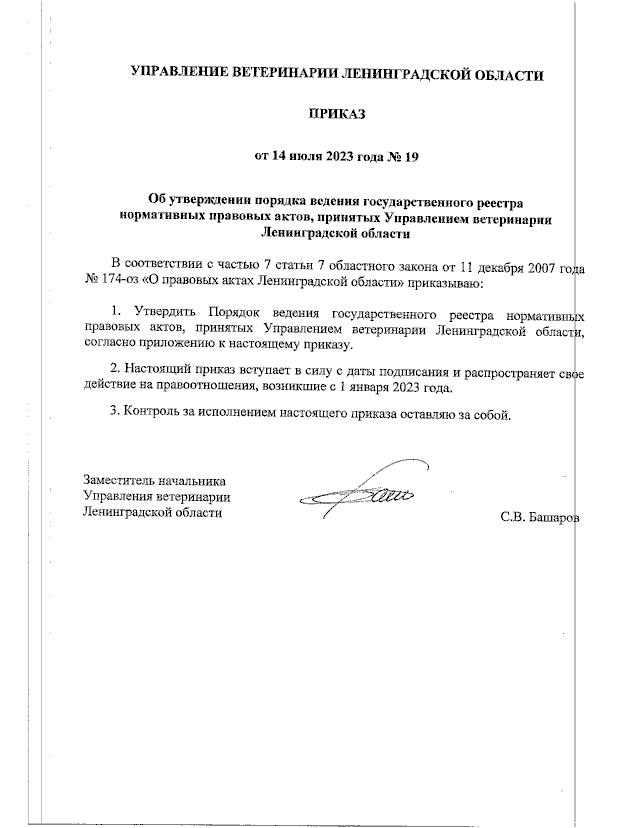 УПРАВЛЕНИЕ ВЕТЕРИНАРИИ ЛЕНИНГРАДСКОЙ ОБЛАСТИ

ПРИКАЗ

от 14 июля 2023 года № 19

Об утверждении порядка ведения государственного реестра нормативных правовых актов, принятых Управлением ветеринарии Ленинградской области

В соответствии с частью 7 статьи 7 областного закона от 11 декабря 2007 года № 174-оз «О правовых актах Ленинградской области» приказываю:

1. Утвердить Порядок ведения государственного реестра нормативных правовых актов, принятых Управлением ветеринарии Ленинградской области, согласно приложению к настоящему приказу.

2. Настоящий приказ вступает в силу с даты подписания и распространяет свое действие на правоотношения, возникшие с 1 января 2023 года.

3. Контроль за исполнением настоящего приказа оставляю за собой.

Заместитель начальника Управления ветеринарии Ленинградской области

С.В. Башаров